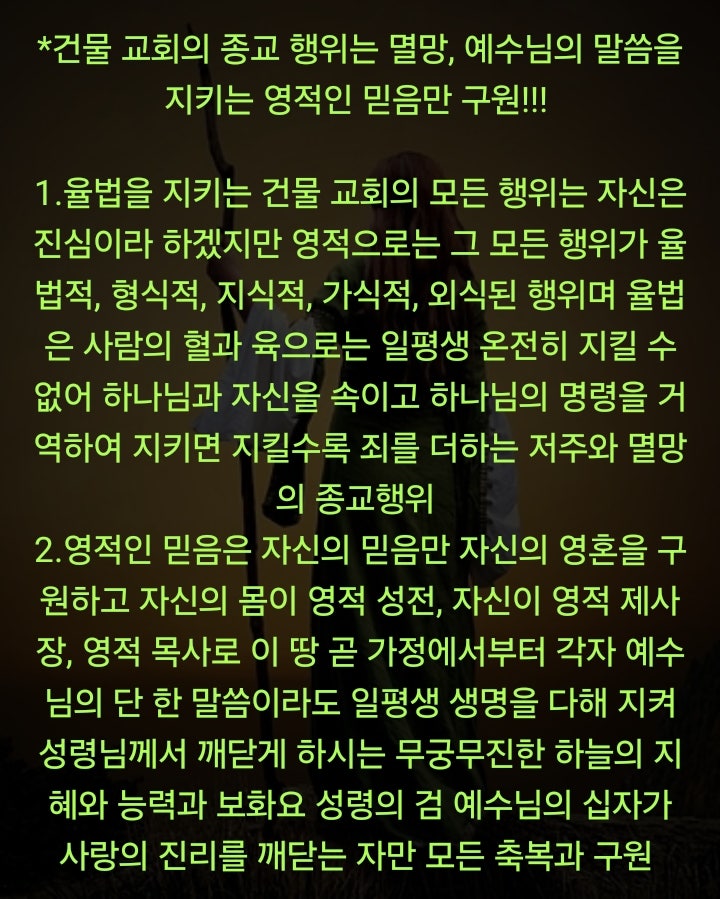 *건물 교회의 종교 행위는 멸망, 예수님의 말씀을 지키는 영적인 믿음만 구원!!!

1.율법을 지키는 건물 교회의 모든 행위는 자신은 진심이라 하겠지만 영적으로는 그 모든 행위가 율법적, 형식적, 지식적, 가식적, 외식된 행위며 율법은 사람의 혈과 육으로는 일평생 온전히 지킬 수 없어 하나님과 자신을 속이고 하나님의 명령을 거역하여 지키면 지킬수록 죄를 더하는 저주와 멸망의 종교행위
2.영적인 믿음은 자신의 믿음만 자신의 영혼을 구원하고 자신의 몸이 영적 성전, 자신이 영적 제사장, 영적 목사로 이 땅 곧 가정에서부터 각자 예수님의 단 한 말씀이라도 일평생 생명을 다해 지켜 성령님께서 깨닫게 하시는 무궁무진한 하늘의 지혜와 능력과 보화요 성령의 검 예수님의 십자가 사랑의 진리를 깨닫는 자만 모든 축복과 구원